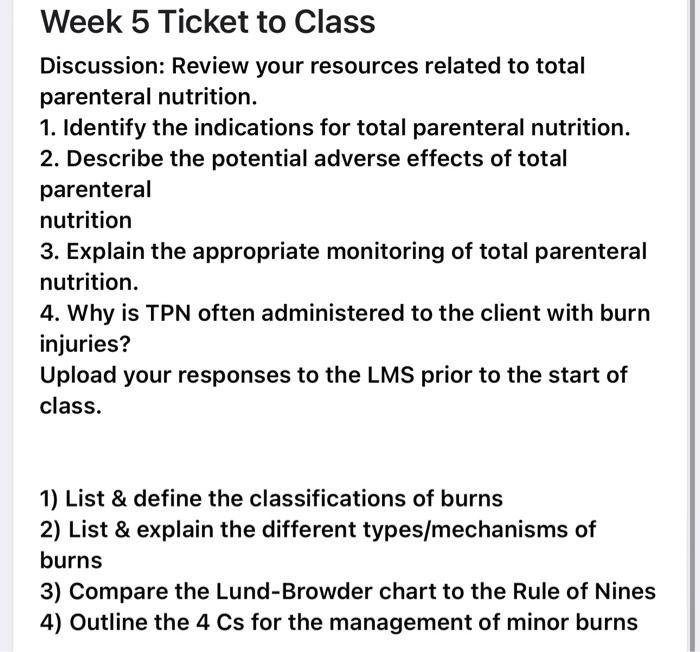 Week 5 Ticket to Class

Discussion: Review your resources related to total parenteral nutrition.
1. Identify the indications for total parenteral nutrition.
2. Describe the potential adverse effects of total parenteral
nutrition
3. Explain the appropriate monitoring of total parenteral nutrition.
4. Why is TPN often administered to the client with burn injuries?
Upload your responses to the LMS prior to the start of class.

1) List & define the classifications of burns
2) List & explain the different types/mechanisms of burns
3) Compare the Lund-Browder chart to the Rule of Nines
4) Outline the 4 Cs for the management of minor burns